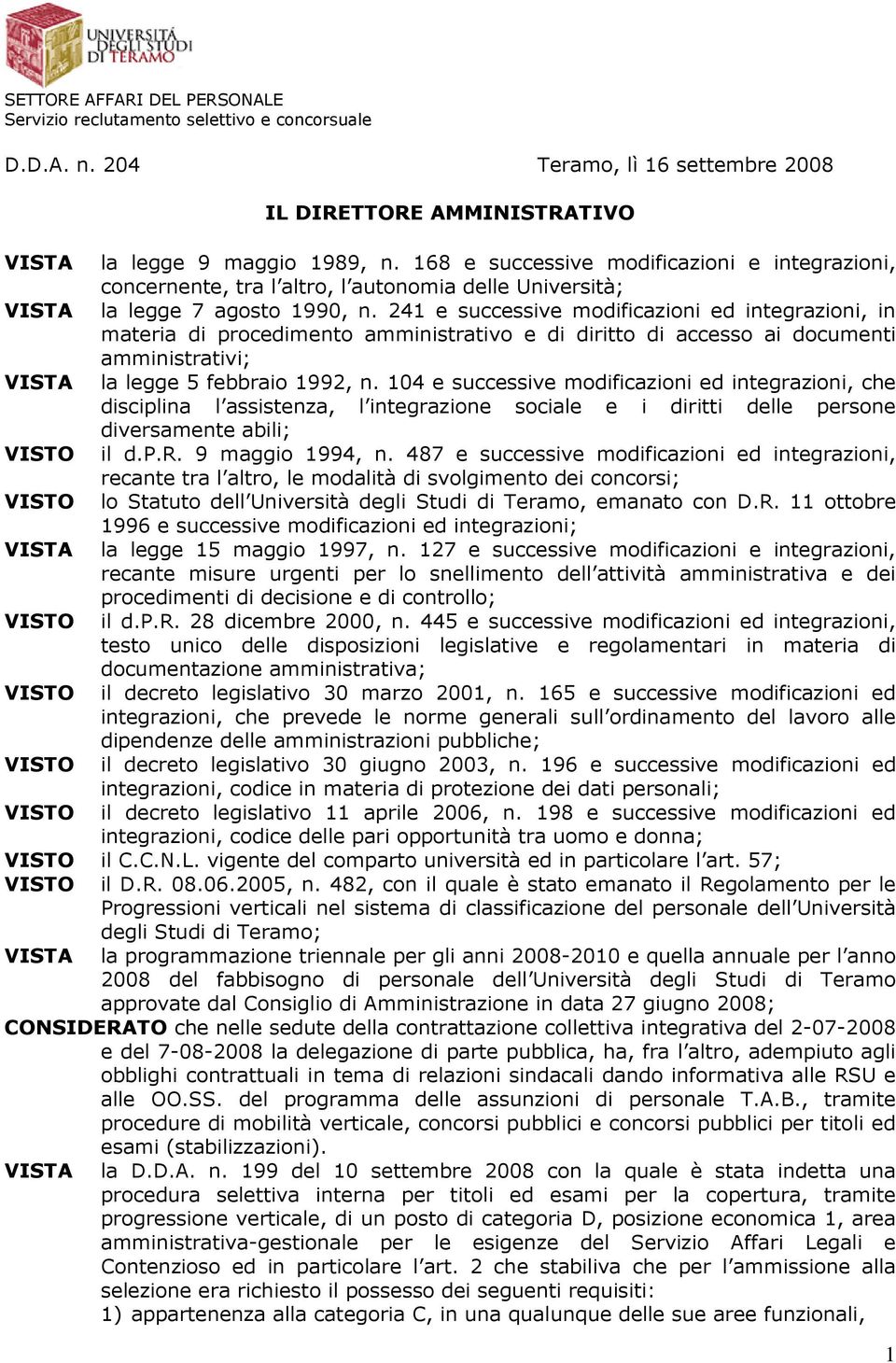 UNIVERSITÀ DEGLI STUDI DI TERAMO

SETTORE AFFARI DEL PERSONALE
Servizio reclutamento selettivo e concorsuale

D.D.A. n. 204 Teramo, lì 16 settembre 2008

IL DIRETTORE AMMINISTRATIVO

VISTA la legge 9 maggio 1989, n. 168 e successive modificazioni e integrazioni, concernente, tra l'altro, l'autonomia delle Università;
VISTA la legge 7 agosto 1990, n. 241 e successive modificazioni ed integrazioni, in materia di procedimento amministrativo e di diritto di accesso ai documenti amministrativi;
VISTA la legge 5 febbraio 1992, n. 104 e successive modificazioni ed integrazioni, che disciplina l'assistenza, l'integrazione sociale e i diritti delle persone diversamente abili;
VISTO il d.P.R. 9 maggio 1994, n. 487 e successive modificazioni ed integrazioni, recante tra l'altro, le modalità di svolgimento dei concorsi;
VISTO lo Statuto dell'Università degli Studi di Teramo, emanato con D.R. 11 ottobre 1996 e successive modificazioni ed integrazioni;
VISTA la legge 15 maggio 1997, n. 127 e successive modificazioni e integrazioni, recante misure urgenti per lo snellimento dell'attività amministrativa e dei procedimenti di decisione e di controllo;
VISTO il d.P.R. 28 dicembre 2000, n. 445 e successive modificazioni ed integrazioni, testo unico delle disposizioni legislative e regolamentari in materia di documentazione amministrativa;
VISTO il decreto legislativo 30 marzo 2001, n. 165 e successive modificazioni ed integrazioni, che prevede le norme generali sull'ordinamento del lavoro alle dipendenze delle amministrazioni pubbliche;
VISTO il decreto legislativo 30 giugno 2003, n. 196 e successive modificazioni ed integrazioni, codice in materia di protezione dei dati personali;
VISTO il decreto legislativo 11 aprile 2006, n. 198 e successive modificazioni ed integrazioni, codice delle pari opportunità tra uomo e donna;
VISTO il C.C.N.L. vigente del comparto università ed in particolare l'art. 57;
VISTO il D.R. 08.06.2005, n. 482, con il quale è stato emanato il Regolamento per le Progressioni verticali nel sistema di classificazione del personale dell'Università degli Studi di Teramo;
VISTA la programmazione triennale per gli anni 2008-2010 e quella annuale per l'anno 2008 del fabbisogno di personale dell'Università degli Studi di Teramo approvate dal Consiglio di Amministrazione in data 27 giugno 2008;
CONSIDERATO che nelle sedute della contrattazione collettiva integrativa del 2-07-2008 e del 7-08-2008 la delegazione di parte pubblica, ha, fra l'altro, adempiuto agli obblighi contrattuali in tema di relazioni sindacali dando informativa alle RSU e alle OO.SS. del programma delle assunzioni di personale T.A.B., tramite procedure di mobilità verticale, concorsi pubblici e concorsi pubblici per titoli ed esami (stabilizzazioni).
VISTA la D.D.A. n. 199 del 10 settembre 2008 con la quale è stata indetta una procedura selettiva interna per titoli ed esami per la copertura, tramite progressione verticale, di un posto di categoria D, posizione economica 1, area amministrativa-gestionale per le esigenze del Servizio Affari Legali e Contenzioso ed in particolare l'art. 2 che stabiliva che per l'ammissione alla selezione era richiesto il possesso dei seguenti requisiti:
1) appartenenza alla categoria C, in una qualunque delle sue aree funzionali,

1